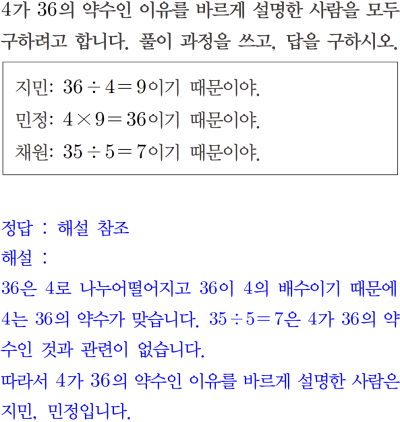 4가 36의 약수인 이유를 바르게 설명한 사람을 모두 구하려고 합니다. 풀이 과정을 쓰고, 답을 구하시오.

지민: $36 \div 4 = 9$이기 때문이야.
민정: $4 \times 9 = 36$이기 때문이야.
채원: $35 \div 5 = 7$이기 때문이야.

정답 : 해설 참조
해설 :
36은 4로 나누어떨어지고 36이 4의 배수이기 때문에 4는 36의 약수가 맞습니다. $35 \div 5 = 7$은 4가 36의 약수인 것과 관련이 없습니다.
따라서 4가 36의 약수인 이유를 바르게 설명한 사람은 지민, 민정입니다.